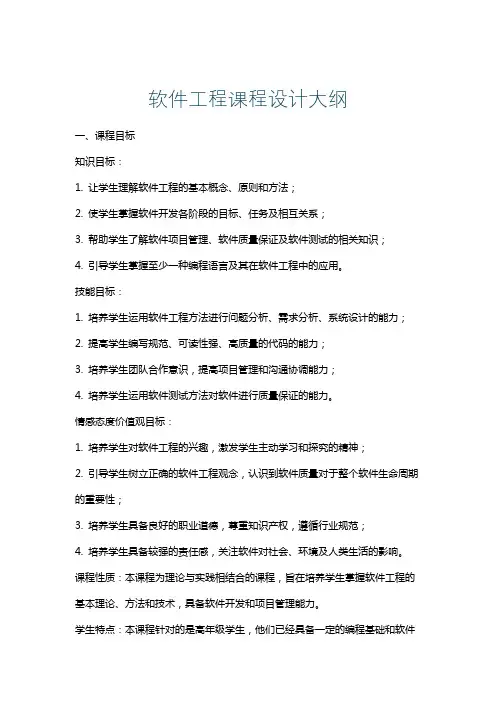 软件工程课程设计大纲

一、课程目标

知识目标：

1. 让学生理解软件工程的基本概念、原则和方法；

2. 使学生掌握软件开发各阶段的目标、任务及相互关系；

3. 帮助学生了解软件项目管理、软件质量保证及软件测试的相关知识；

4. 引导学生掌握至少一种编程语言及其在软件工程中的应用。

技能目标：

1. 培养学生运用软件工程方法进行问题分析、需求分析、系统设计的能力；

2. 提高学生编写规范、可读性强、高质量的代码的能力；

3. 培养学生团队合作意识，提高项目管理和沟通协调能力；

4. 培养学生运用软件测试方法对软件进行质量保证的能力。

情感态度价值观目标：

1. 培养学生对软件工程的兴趣，激发学生主动学习和探究的精神；

2. 引导学生树立正确的软件工程观念，认识到软件质量对于整个软件生命周期的重要性；

3. 培养学生具备良好的职业道德，尊重知识产权，遵循行业规范；

4. 培养学生具备较强的责任感，关注软件对社会、环境及人类生活的影响。

课程性质：本课程为理论与实践相结合的课程，旨在培养学生掌握软件工程的基本理论、方法和技术，具备软件开发和项目管理能力。

学生特点：本课程针对的是高年级学生，他们已经具备一定的编程基础和软件